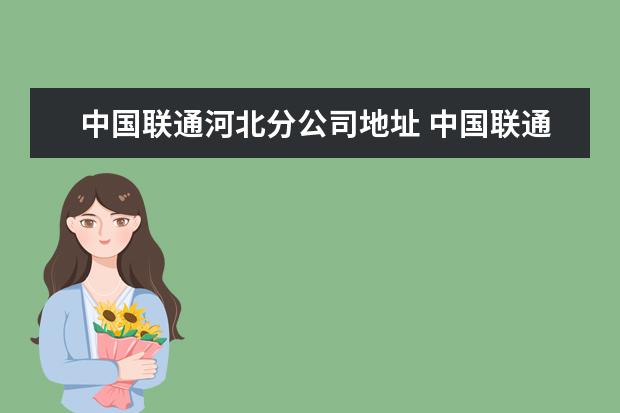 中国联通河北分公司地址 中国联通